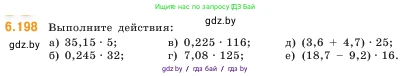 Ищите нас по запросу ГДЗ Бай

gdz.by

6.198 Выполните действия:

gdz.by

а) $35,15 \cdot 5$;
б) $0,245 \cdot 32$;
в) $0,225 \cdot 116$;
г) $7,08 \cdot 125$;
д) $(3,6 + 4,7) \cdot 25$;
е) $(18,7 - 9,2) \cdot 16$.

gdz.by / гдз бай / гдз by